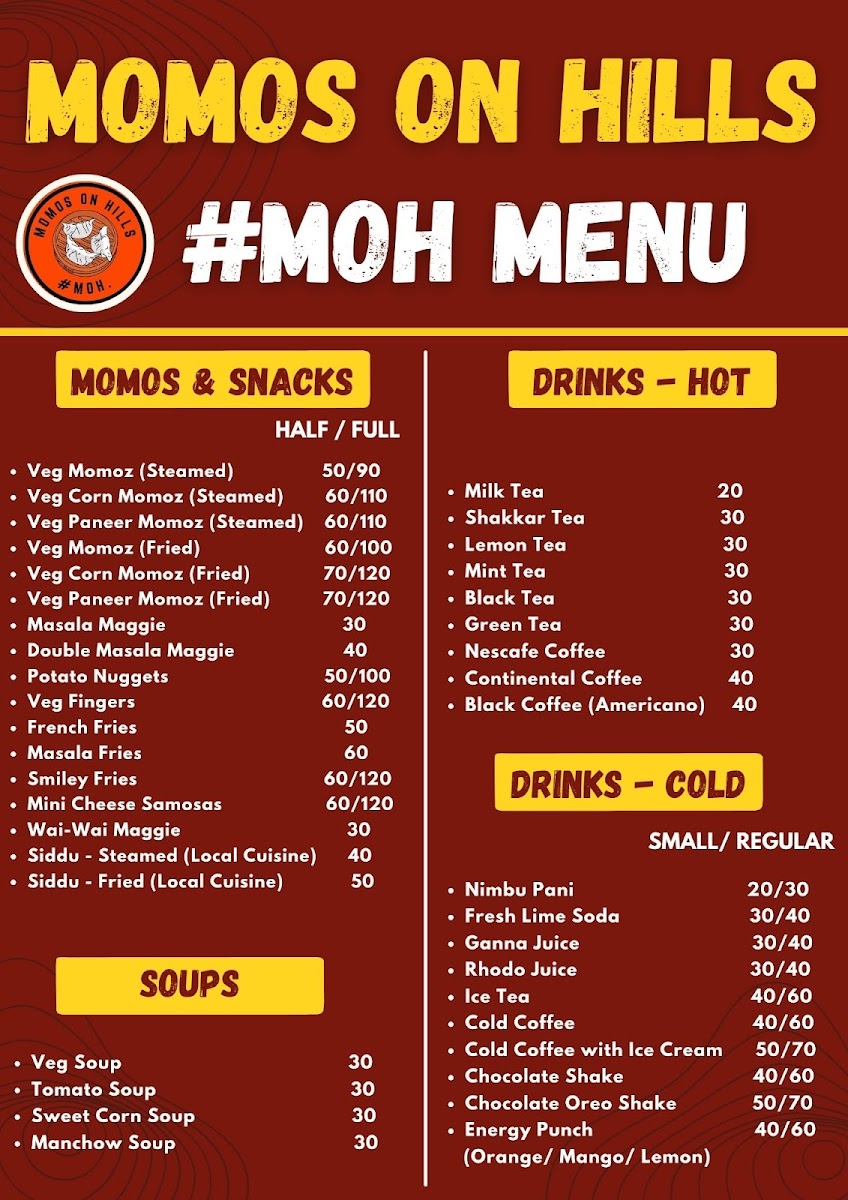 MOMOS ON HILLS

MOMOS ON HILLS
#MOH.

#MOH MENU

MOMOS & SNACKS

HALF / FULL

- Veg Momoz (Steamed) 50/90
- Veg Corn Momoz (Steamed) 60/110
- Veg Paneer Momoz (Steamed) 60/110
- Veg Momoz (Fried) 60/100
- Veg Corn Momoz (Fried) 70/120
- Veg Paneer Momoz (Fried) 70/120
- Masala Maggie 30
- Double Masala Maggie 40
- Potato Nuggets 50/100
- Veg Fingers 60/120
- French Fries 50
- Masala Fries 60
- Smiley Fries 60/120
- Mini Cheese Samosas 60/120
- Wai-Wai Maggie 30
- Siddu - Steamed (Local Cuisine) 40
- Siddu - Fried (Local Cuisine) 50

SOUPS

- Veg Soup 30
- Tomato Soup 30
- Sweet Corn Soup 30
- Manchow Soup 30

DRINKS - HOT

- Milk Tea 20
- Shakkar Tea 30
- Lemon Tea 30
- Mint Tea 30
- Black Tea 30
- Green Tea 30
- Nescafe Coffee 30
- Continental Coffee 40
- Black Coffee (Americano) 40

DRINKS - COLD

SMALL/ REGULAR

- Nimbu Pani 20/30
- Fresh Lime Soda 30/40
- Ganna Juice 30/40
- Rhodo Juice 30/40
- Ice Tea 40/60
- Cold Coffee 40/60
- Cold Coffee with Ice Cream 50/70
- Chocolate Shake 40/60
- Chocolate Oreo Shake 50/70
- Energy Punch 40/60
(Orange/ Mango/ Lemon)